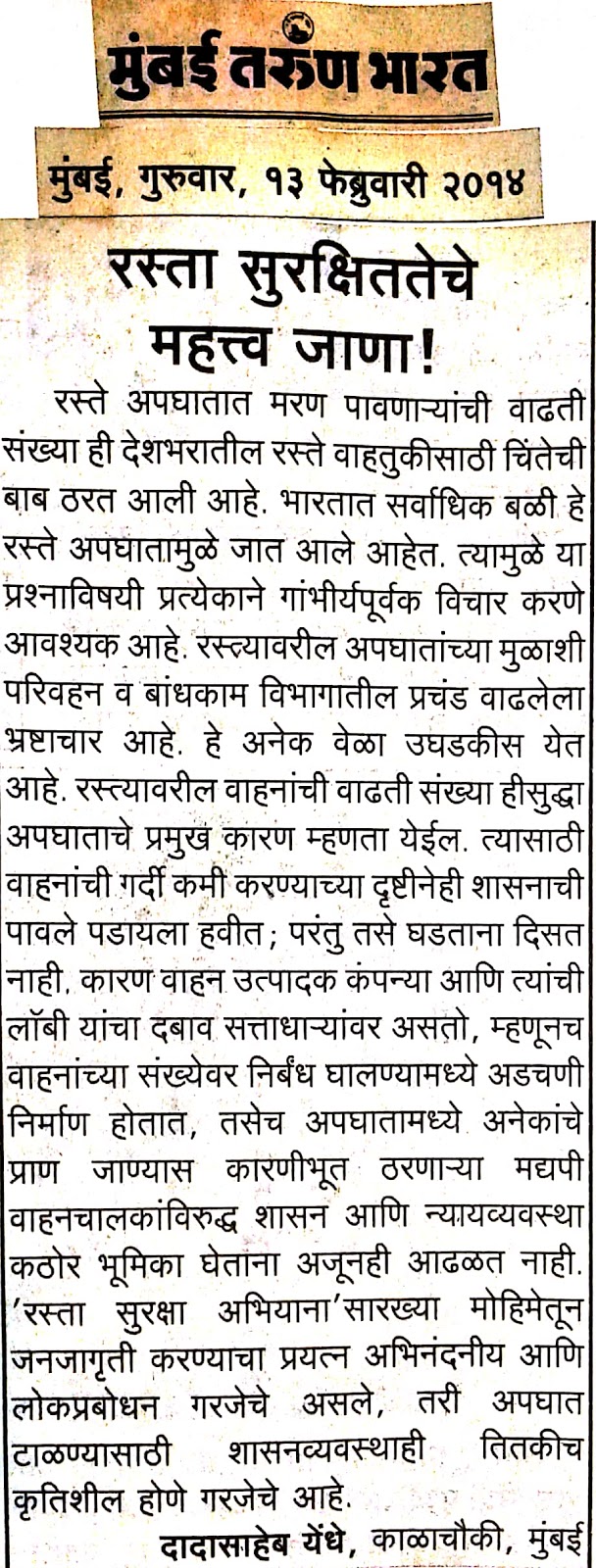 मुंबई तरुण भारत

मुंबई, गुरुवार, १३ फेब्रुवारी २०१४

रस्ता सुरक्षिततेचे महत्त्व जाणा!

रस्ते अपघातात मरण पावणाऱ्यांची वाढती संख्या ही देशभरातील रस्ते वाहतुकीसाठी चिंतेची बाब ठरत आली आहे. भारतात सर्वाधिक बळी हे रस्ते अपघातामुळे जात आले आहेत. त्यामुळे या प्रश्नाविषयी प्रत्येकाने गांभीर्यपूर्वक विचार करणे आवश्यक आहे. रस्त्यावरील अपघातांच्या मुळाशी परिवहन व बांधकाम विभागातील प्रचंड वाढलेला भ्रष्टाचार आहे. हे अनेक वेळा उघडकीस येत आहे. रस्त्यावरील वाहनांची वाढती संख्या हीसुद्धा अपघाताचे प्रमुख कारण म्हणता येईल. त्यासाठी वाहनांची गर्दी कमी करण्याच्या दृष्टीनेही शासनाची पावले पडायला हवीत; परंतु तसे घडताना दिसत नाही. कारण वाहन उत्पादक कंपन्या आणि त्यांची लॉबी यांचा दबाव सत्ताधाऱ्यांवर असतो, म्हणूनच वाहनांच्या संख्येवर निर्बंध घालण्यामध्ये अडचणी निर्माण होतात, तसेच अपघातामध्ये अनेकांचे प्राण जाण्यास कारणीभूत ठरणाऱ्या मद्यपी वाहनचालकांविरुद्ध शासन आणि न्यायव्यवस्था कठोर भूमिका घेताना अजूनही आढळत नाही. 'रस्ता सुरक्षा अभियाना'सारख्या मोहिमेतून जनजागृती करण्याचा प्रयत्न अभिनंदनीय आणि लोकप्रबोधन गरजेचे असले, तरी अपघात टाळण्यासाठी शासनव्यवस्थाही तितकीच कृतिशील होणे गरजेचे आहे.

दादासाहेब येंधे, काळाचौकी, मुंबई